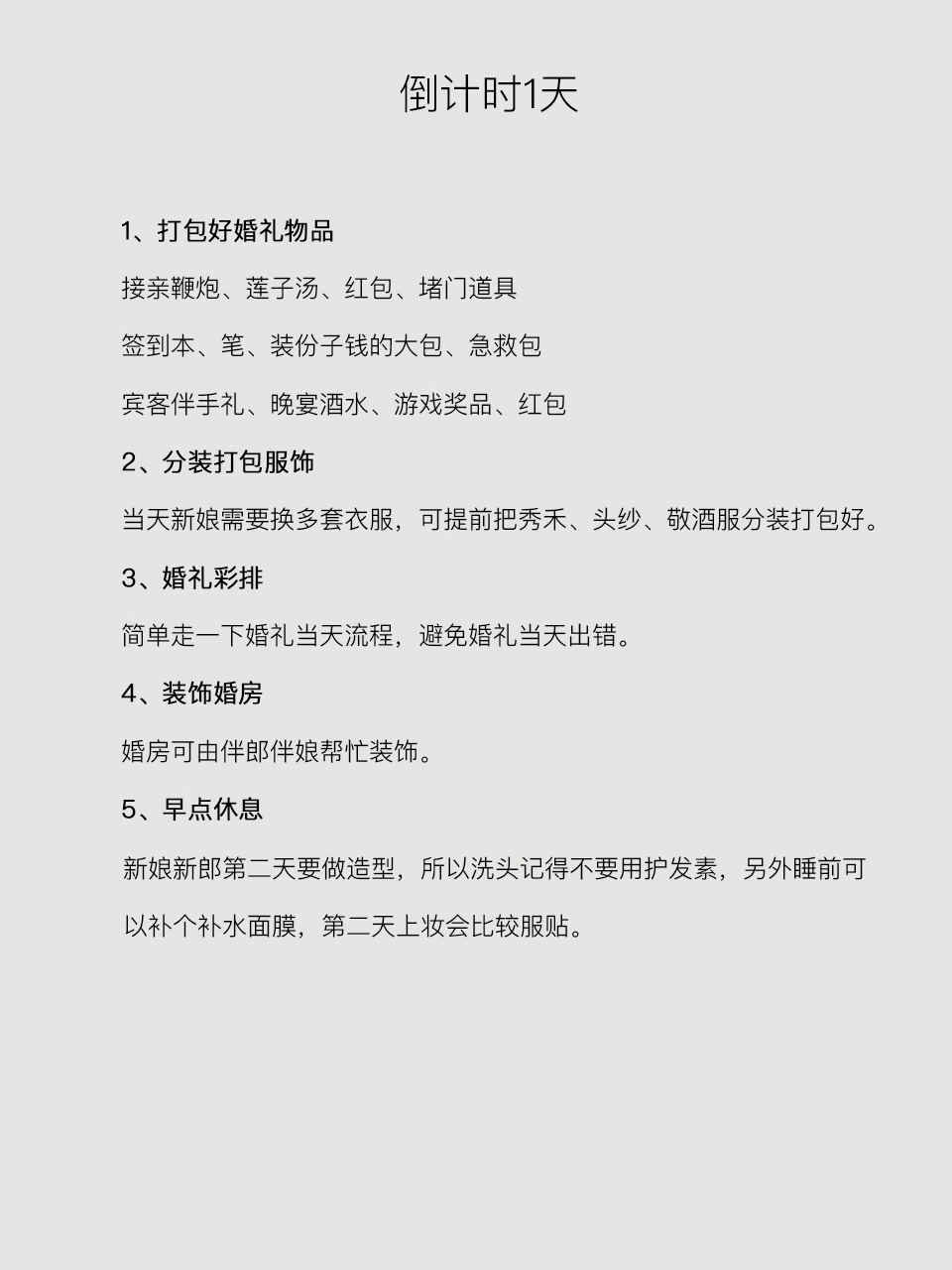 倒计时1天

1、打包好婚礼物品

接亲鞭炮、莲子汤、红包、堵门道具

签到本、笔、装份子钱的大包、急救包

宾客伴手礼、晚宴酒水、游戏奖品、红包

2、分装打包服饰

当天新娘需要换多套衣服，可提前把秀禾、头纱、敬酒服分装打包好。

3、婚礼彩排

简单走一下婚礼当天流程，避免婚礼当天出错。

4、装饰婚房

婚房可由伴郎伴娘帮忙装饰。

5、早点休息

新娘新郎第二天要做造型，所以洗头记得不要用护发素，另外睡前可以补个补水面膜，第二天上妆会比较服贴。